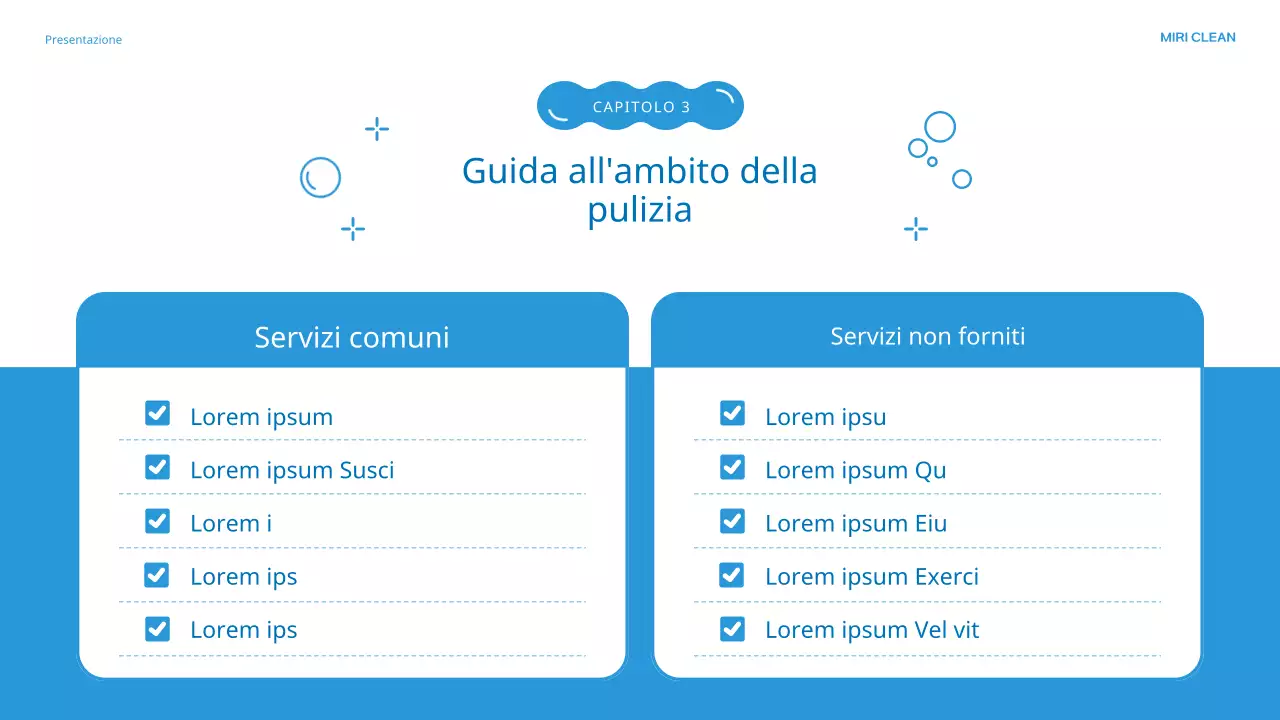 Presentazione

MIRI CLEAN

CAPITOLO 3

Guida all'ambito della pulizia

Servizi comuni

Lorem ipsum

Lorem ipsum Susci

Lorem i

Lorem ips

Lorem ips

Servizi non forniti

Lorem ipsu

Lorem ipsum Qu

Lorem ipsum Eiu

Lorem ipsum Exerci

Lorem ipsum Vel vit